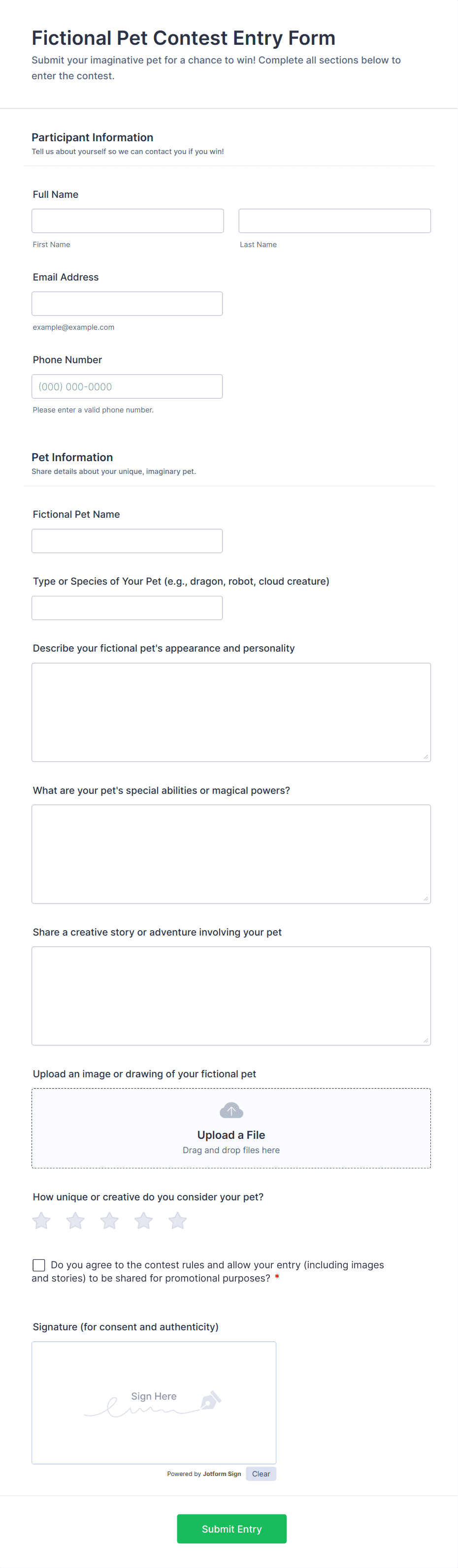 Fictional Pet Contest Entry Form

Submit your imaginative pet for a chance to win! Complete all sections below to enter the contest.

Participant Information

Tell us about yourself so we can contact you if you win!

Full Name

First Name

Last Name

Email Address

example@example.com

Phone Number

(000) 000-0000

Please enter a valid phone number.

Pet Information

Share details about your unique, imaginary pet.

Fictional Pet Name

Type or Species of Your Pet (e.g., dragon, robot, cloud creature)

Describe your fictional pet's appearance and personality

What are your pet's special abilities or magical powers?

Share a creative story or adventure involving your pet

Upload an image or drawing of your fictional pet

Upload a File

Drag and drop files here

How unique or creative do you consider your pet?

Do you agree to the contest rules and allow your entry (including images and stories) to be shared for promotional purposes? *

Signature (for consent and authenticity)

Sign Here

Powered by Jotform Sign

Clear

Submit Entry